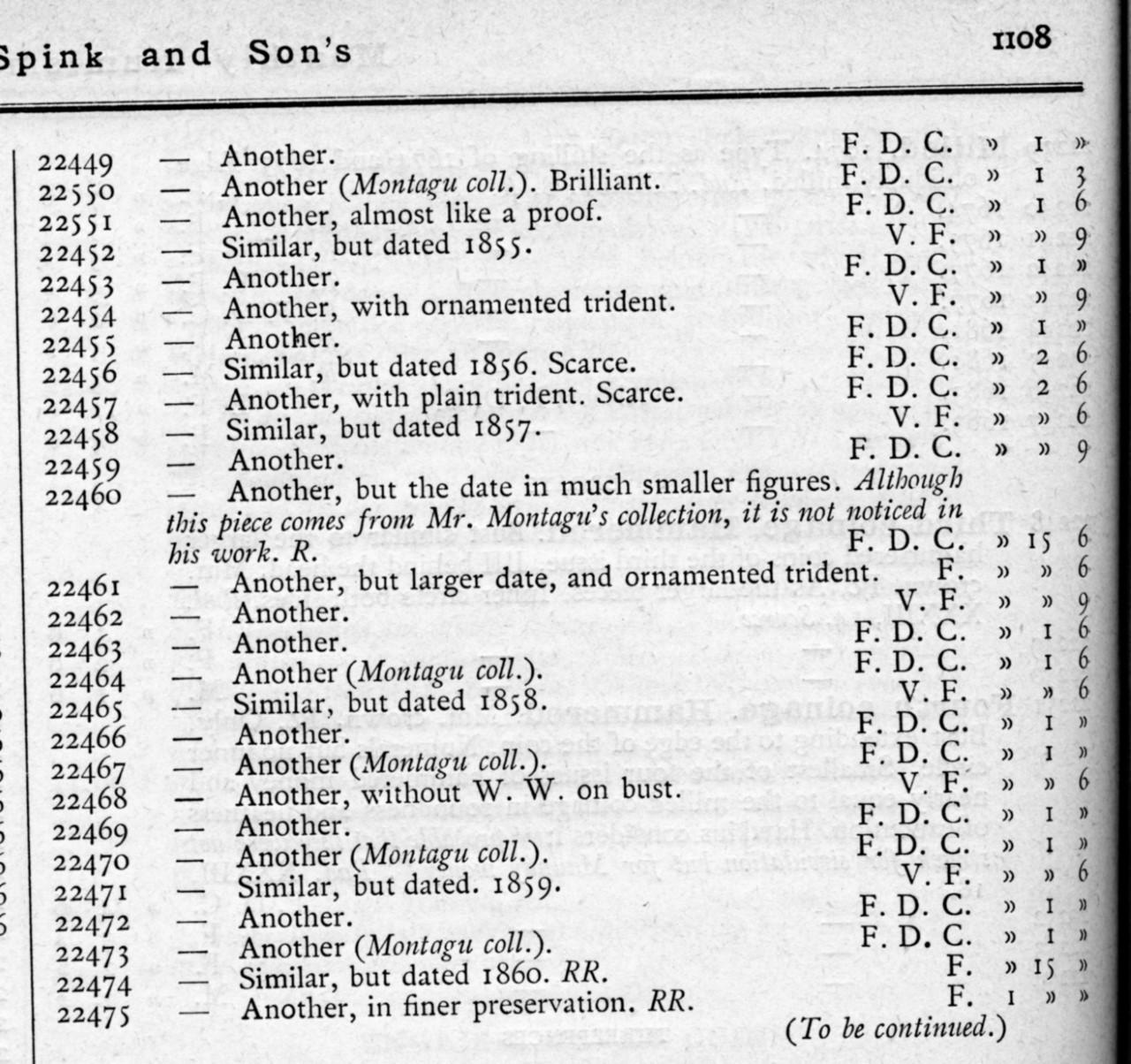 Spink and Son's 1108

22449 — Another. F. D. C. » 1 »
22550 — Another (Montagu coll.). Brilliant. F. D. C. » 1 3
22551 — Another, almost like a proof. F. D. C. » 1 6
22452 — Similar, but dated 1855. V. F. » » 9
22453 — Another. F. D. C. » 1 »
22454 — Another, with ornamented trident. V. F. » » 9
22455 — Another. F. D. C. » 1 »
22456 — Similar, but dated 1856. Scarce. F. D. C. » 2 6
22457 — Another, with plain trident. Scarce. F. D. C. » 2 6
22458 — Similar, but dated 1857. V. F. » » 6
22459 — Another. F. D. C. » » 9
22460 — Another, but the date in much smaller figures. Although this piece comes from Mr. Montagu's collection, it is not noticed in his work. R. F. D. C. » 15 6
22461 — Another, but larger date, and ornamented trident. F. » » 6
22462 — Another. V. F. » » 9
22463 — Another. F. D. C. » 1 6
22464 — Another (Montagu coll.). F. D. C. » 1 6
22465 — Similar, but dated 1858. V. F. » » 6
22466 — Another. F. D. C. » 1 »
22467 — Another (Montagu coll.). F. D. C. » 1 »
22468 — Another, without W. W. on bust. V. F. » » 6
22469 — Another. F. D. C. » 1 »
22470 — Another (Montagu coll.). F. D. C. » 1 »
22471 — Similar, but dated. 1859. V. F. » » 6
22472 — Another. F. D. C. » 1 »
22473 — Another (Montagu coll.). F. D. C. » 1 »
22474 — Similar, but dated 1860. RR. F. » 15 »
22475 — Another, in finer preservation. RR. F. 1 » »

(To be continued.)